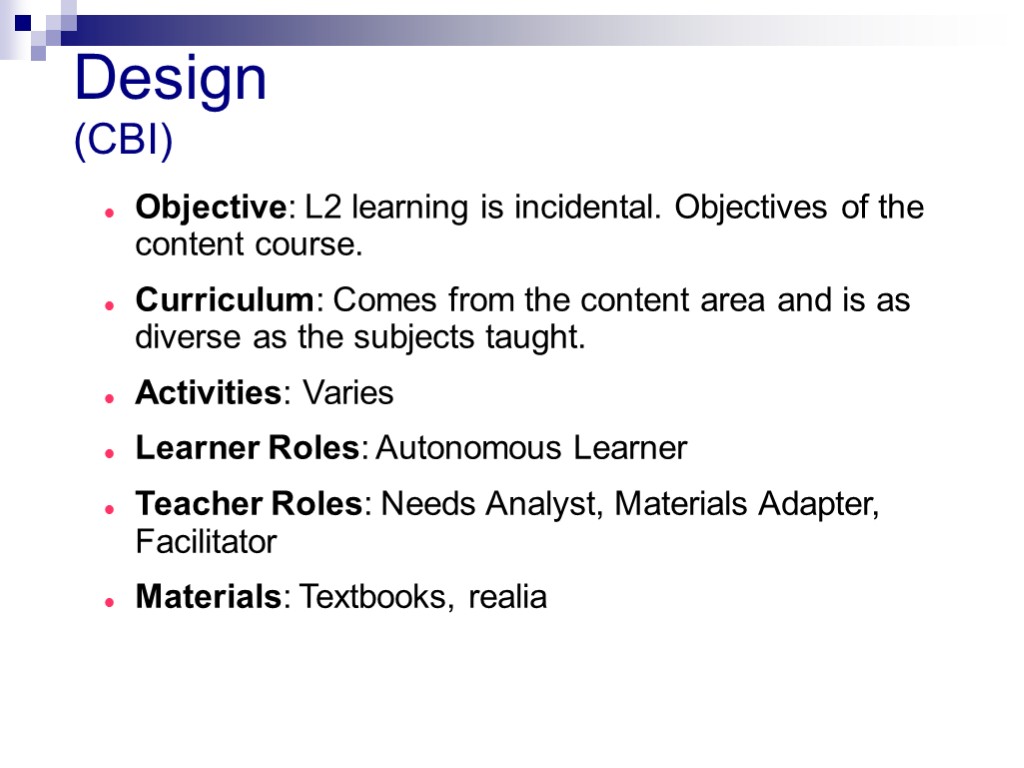 Design
(CBI)

Objective: L2 learning is incidental. Objectives of the content course.

Curriculum: Comes from the content area and is as diverse as the subjects taught.

Activities: Varies

Learner Roles: Autonomous Learner

Teacher Roles: Needs Analyst, Materials Adapter, Facilitator

Materials: Textbooks, realia